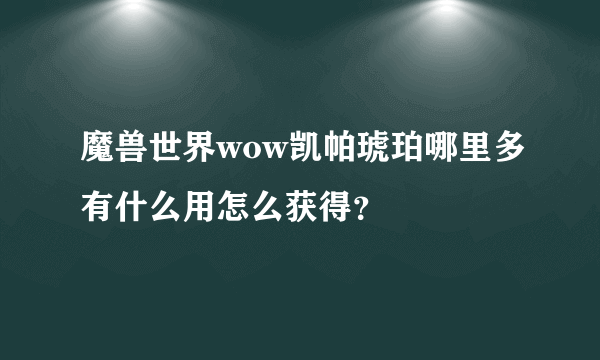 魔兽世界wow凯帕琥珀哪里多有什么用怎么获得?